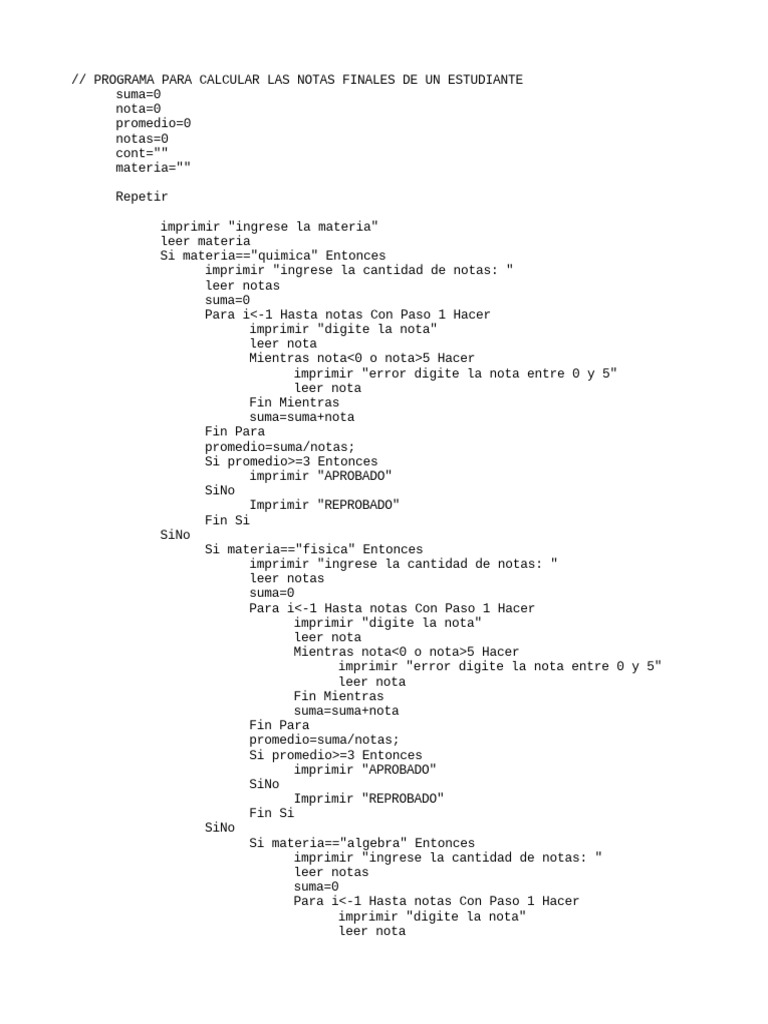 // PROGRAMA PARA CALCULAR LAS NOTAS FINALES DE UN ESTUDIANTE
suma=0
nota=0
promedio=0
notas=0
cont=""
materia=""

Repetir

imprimir "ingrese la materia"
leer materia
Si materia=="quimica" Entonces
imprimir "ingrese la cantidad de notas: "
leer notas
suma=0
Para i<-1 Hasta notas Con Paso 1 Hacer
imprimir "digite la nota"
leer nota
Mientras nota<0 o nota>5 Hacer
imprimir "error digite la nota entre 0 y 5"
leer nota
Fin Mientras
suma=suma+nota
Fin Para
promedio=suma/notas;
Si promedio>=3 Entonces
imprimir "APROBADO"
SiNo
Imprimir "REPROBADO"
Fin Si
SiNo
Si materia=="fisica" Entonces
imprimir "ingrese la cantidad de notas: "
leer notas
suma=0
Para i<-1 Hasta notas Con Paso 1 Hacer
imprimir "digite la nota"
leer nota
Mientras nota<0 o nota>5 Hacer
imprimir "error digite la nota entre 0 y 5"
leer nota
Fin Mientras
suma=suma+nota
Fin Para
promedio=suma/notas;
Si promedio>=3 Entonces
imprimir "APROBADO"
SiNo
Imprimir "REPROBADO"
Fin Si
SiNo
Si materia=="algebra" Entonces
imprimir "ingrese la cantidad de notas: "
leer notas
suma=0
Para i<-1 Hasta notas Con Paso 1 Hacer
imprimir "digite la nota"
leer nota